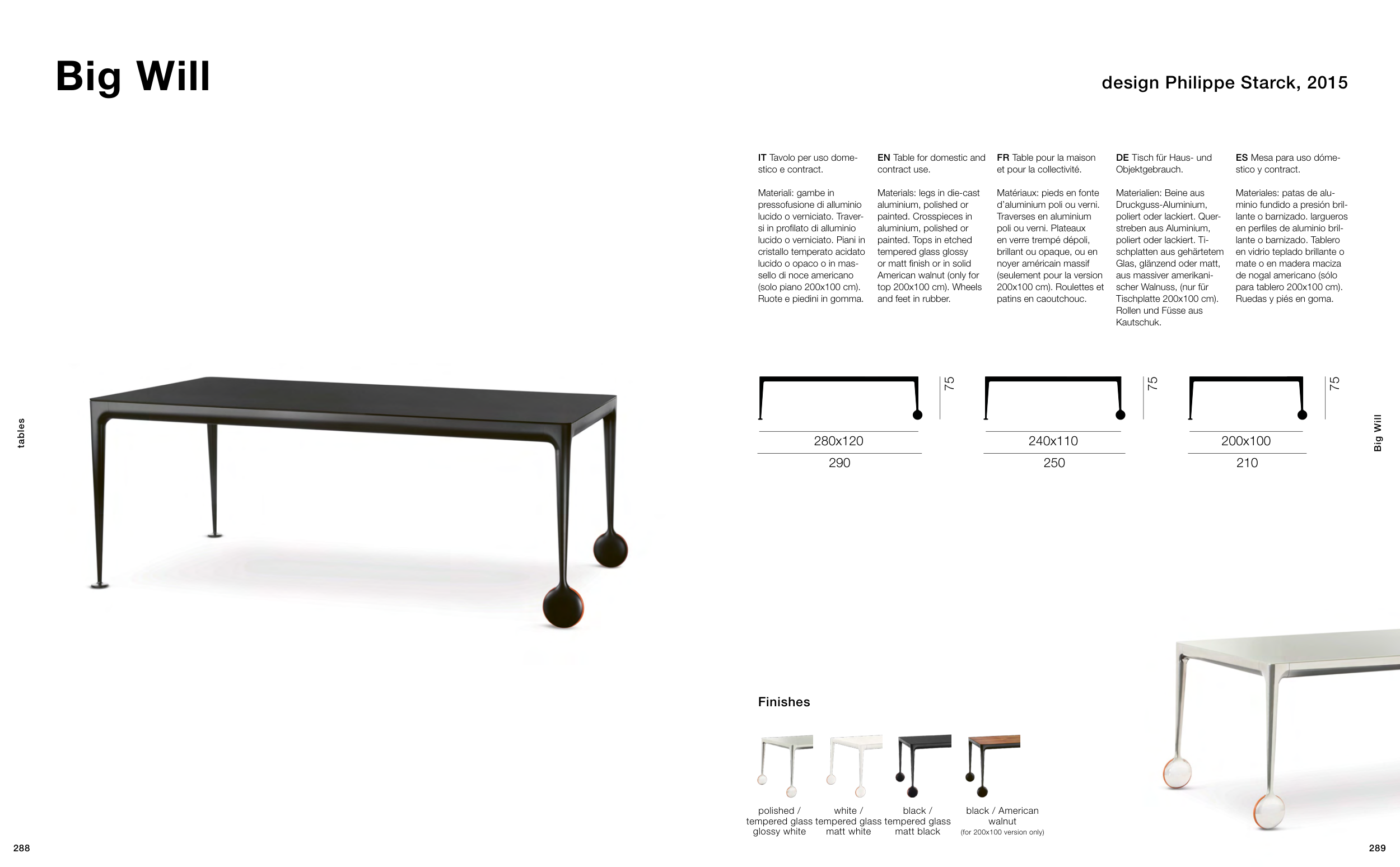 Big Will

design Philippe Starck, 2015

tables

IT Tavolo per uso domestico e contract.

Materiali: gambe in pressofusione di alluminio lucido o verniciato. Traversi in profilato di alluminio lucido o verniciato. Piani in cristallo temperato acidato lucido o opaco o in massello di noce americano (solo piano 200x100 cm). Ruote e piedini in gomma.

EN Table for domestic and contract use.

Materials: legs in die-cast aluminium, polished or painted. Crosspieces in aluminium, polished or painted. Tops in etched tempered glass glossy or matt finish or in solid American walnut (only for top 200x100 cm). Wheels and feet in rubber.

FR Table pour la maison et pour la collectivité.

Matériaux: pieds en fonte d'aluminium poli ou verni. Traverses en aluminium poli ou verni. Plateaux en verre trempé dépoli, brillant ou opaque, ou en noyer américain massif (seulement pour la version 200x100 cm). Roulettes et patins en caoutchouc.

DE Tisch für Haus- und Objektgebrauch.

Materialien: Beine aus Druckguss-Aluminium, poliert oder lackiert. Querstreben aus Aluminium, poliert oder lackiert. Tischplatten aus gehärtetem Glas, glänzend oder matt, aus massiver amerikanischer Walnuss, (nur für Tischplatte 200x100 cm). Rollen und Füsse aus Kautschuk.

ES Mesa para uso doméstico y contract.

Materiales: patas de aluminio fundido a presión brillante o barnizado. largueros en perfiles de aluminio brillante o barnizado. Tablero en vidrio teplado brillante o mate o en madera maciza de nogal americano (sólo para tablero 200x100 cm). Ruedas y piés en goma.

75
280x120
290

75
240x110
250

75
200x100
210

Big Will

Finishes

polished / tempered glass glossy white

white / tempered glass matt white

black / tempered glass matt black

black / American walnut
(for 200x100 version only)

288

289